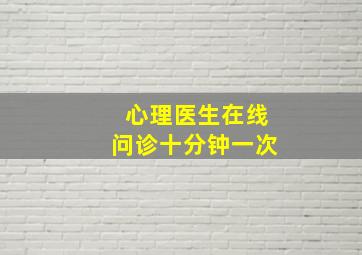 心理医生在线
问诊十分钟一次